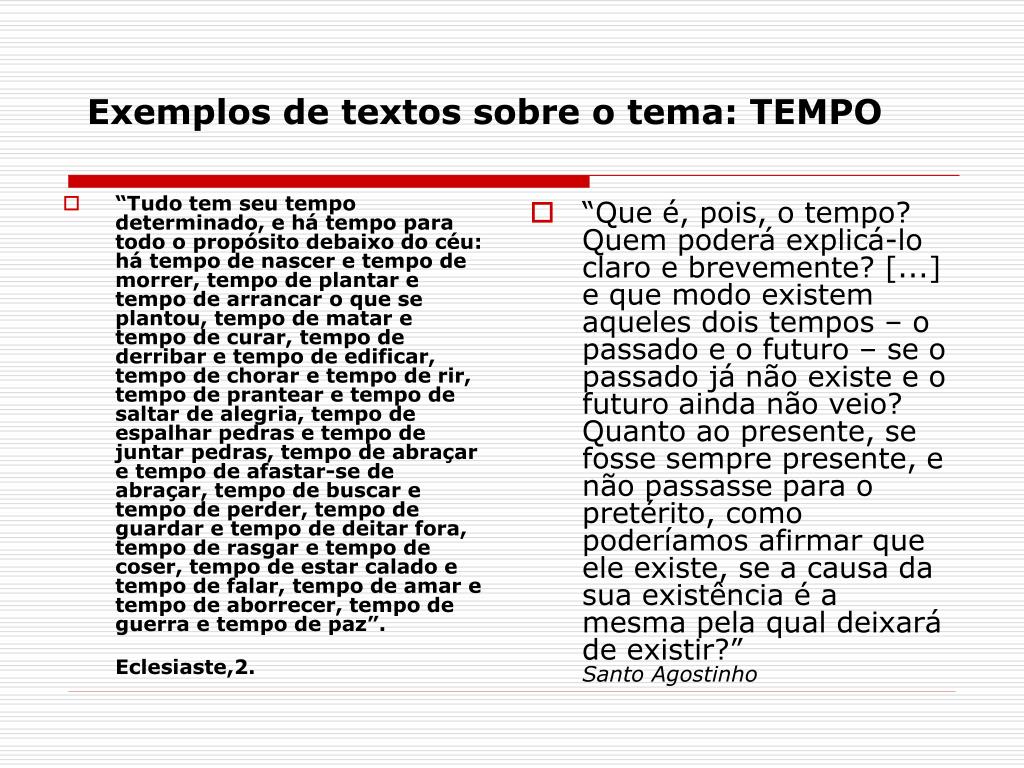 Exemplos de textos sobre o tema: TEMPO

“Tudo tem seu tempo determinado, e há tempo para todo o propósito debaixo do céu: há tempo de nascer e tempo de morrer, tempo de plantar e tempo de arrancar o que se plantou, tempo de matar e tempo de curar, tempo de derribar e tempo de edificar, tempo de chorar e tempo de rir, tempo de prantear e tempo de saltar de alegria, tempo de espalhar pedras e tempo de juntar pedras, tempo de abraçar e tempo de afastar-se de abraçar, tempo de buscar e tempo de perder, tempo de guardar e tempo de deitar fora, tempo de rasgar e tempo de coser, tempo de estar calado e tempo de falar, tempo de amar e tempo de aborrecer, tempo de guerra e tempo de paz”.

Eclesiaste,2.

“Que é, pois, o tempo? Quem poderá explicá-lo claro e brevemente? [...] e que modo existem aqueles dois tempos – o passado e o futuro – se o passado já não existe e o futuro ainda não veio? Quanto ao presente, se fosse sempre presente, e não passasse para o pretérito, como poderíamos afirmar que ele existe, se a causa da sua existência é a mesma pela qual deixará de existir?”
Santo Agostinho